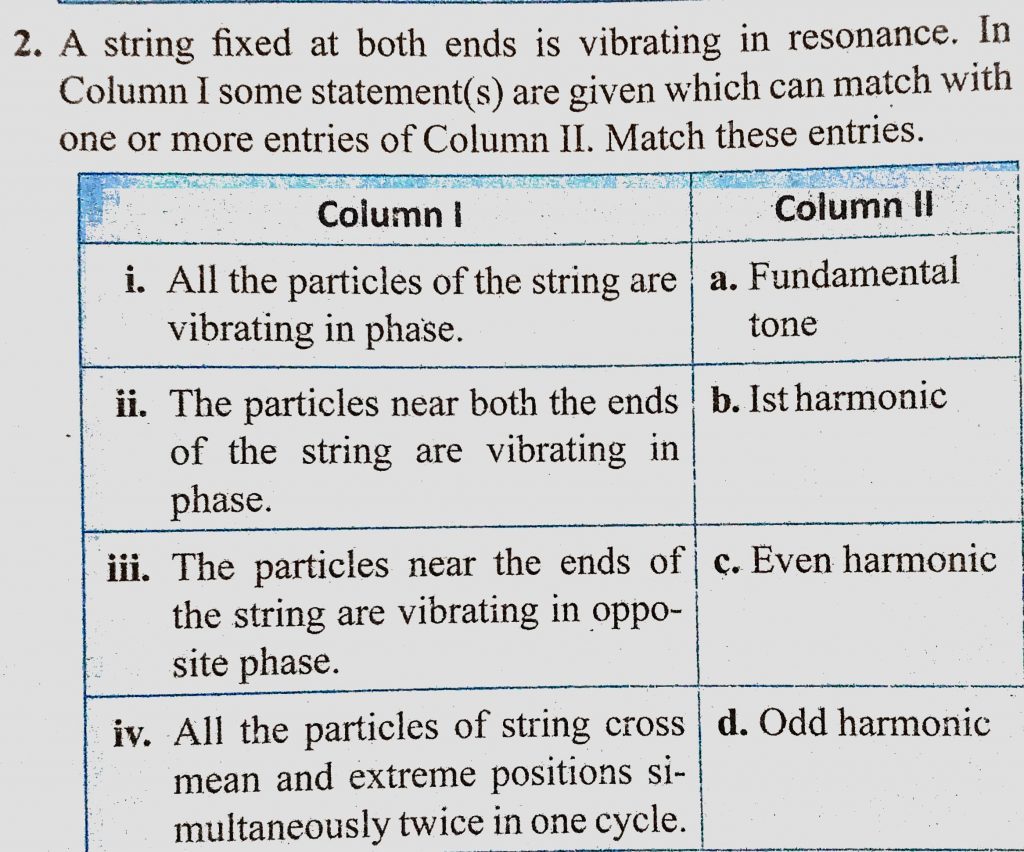 2. A string fixed at both ends is vibrating in resonance. In Column I some statement(s) are given which can match with one or more entries of Column II. Match these entries.

| Column I | Column II |
|---|---|
| i. All the particles of the string are vibrating in phase. | a. Fundamental tone |
| ii. The particles near both the ends of the string are vibrating in phase. | b. Ist harmonic |
| iii. The particles near the ends of the string are vibrating in opposite phase. | c. Even harmonic |
| iv. All the particles of string cross mean and extreme positions simultaneously twice in one cycle. | d. Odd harmonic |